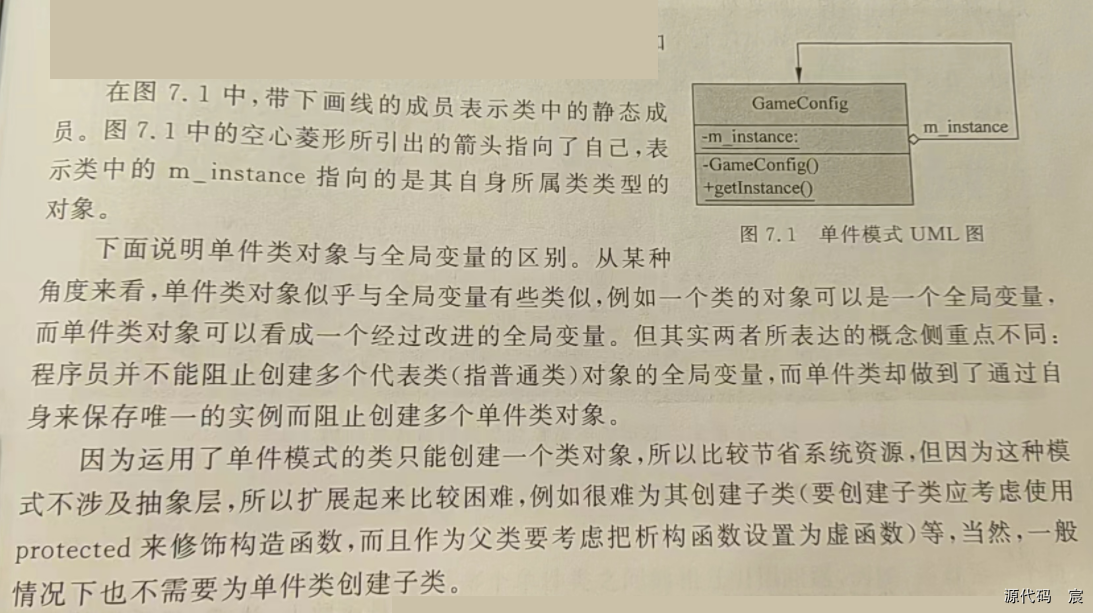 在图 7.1 中，带下画线的成员表示类中的静态成员。图 7.1 中的空心菱形所引出的箭头指向了自己，表示类中的 m_instance 指向的是其自身所属类类型的对象。

GameConfig
-m_instance:
-GameConfig()
+getInstance()
m_instance

图 7.1 单件模式 UML 图

下面说明单件类对象与全局变量的区别。从某种角度来看，单件类对象似乎与全局变量有些类似，例如一个类的对象可以是一个全局变量，而单件类对象可以看成一个经过改进的全局变量。但其实两者所表达的概念侧重点不同：程序员并不能阻止创建多个代表类(指普通类)对象的全局变量，而单件类却做到了通过自身来保存唯一的实例而阻止创建多个单件类对象。

因为运用了单件模式的类只能创建一个类对象，所以比较节省系统资源，但因为这种模式不涉及抽象层，所以扩展起来比较困难，例如很难为其创建子类(要创建子类应考虑使用 protected 来修饰构造函数，而且作为父类要考虑把析构函数设置为虚函数)等，当然，一般情况下也不需要为单件类创建子类。

源代码 宸